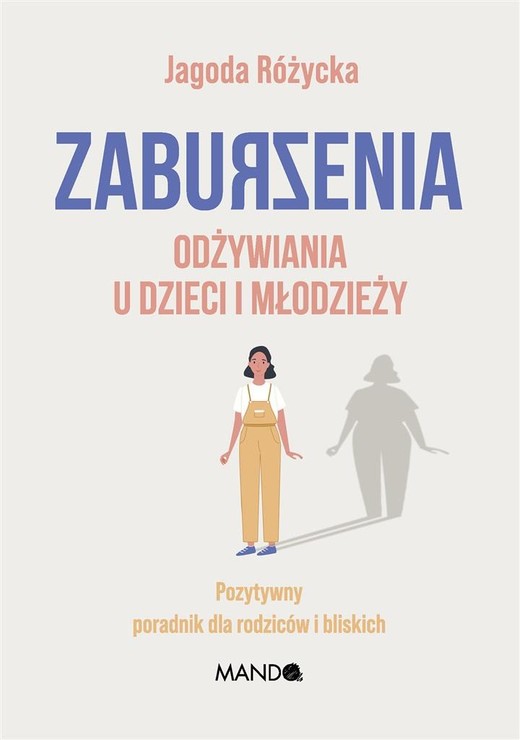 Jagoda Różycka

ZABURZENIA
ODŻYWIANIA
U DZIECI I MŁODZIEŻY

Pozytywny
poradnik dla rodziców i bliskich

MANDO